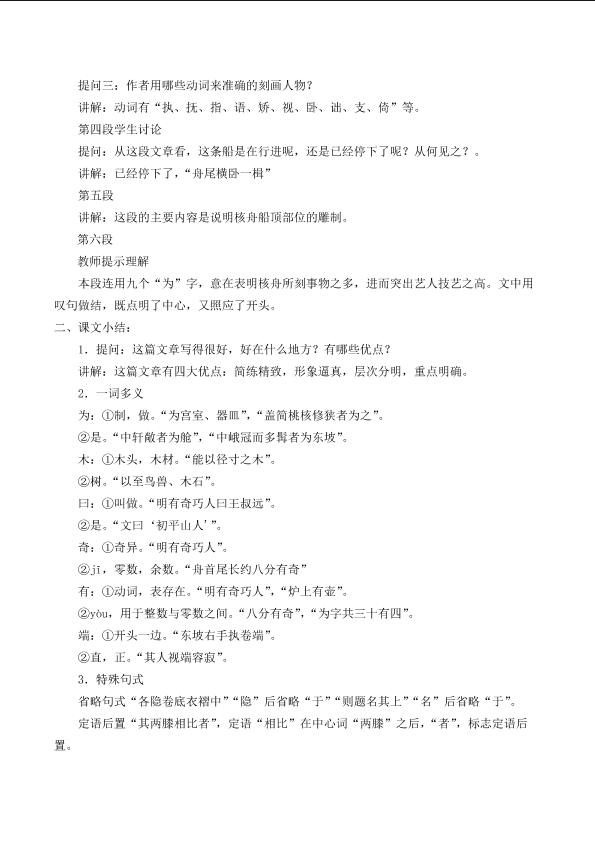 提问三：作者用哪些动词来准确的刻画人物？

讲解：动词有“执、抚、指、语、矫、视、卧、诎、支、倚”等。

第四段学生讨论

提问：从这段文章看，这条船是在行进呢，还是已经停下了呢？从何见之？。

讲解：已经停下了，“舟尾横卧一楫”

第五段

讲解：这段的主要内容是说明核舟船顶部位的雕制。

第六段

教师提示理解

本段连用九个“为”字，意在表明核舟所刻事物之多，进而突出艺人技艺之高。文中用叹句做结，既点明了中心，又照应了开头。

二、课文小结：

1．提问：这篇文章写得很好，好在什么地方？有哪些优点？

讲解：这篇文章有四大优点：简练精致，形象逼真，层次分明，重点明确。

2．一词多义

为：①制，做。“为宫室、器皿”，“盖简桃核修狭者为之”。

②是。“中轩敞者为舱”，“中峨冠而多髯者为东坡”。

木：①木头，木材。“能以径寸之木”。

②树。“以至鸟兽、木石”。

曰：①叫做。“明有奇巧人曰王叔远”。

②是。“文曰‘初平山人’”。

奇：①奇异。“明有奇巧人”。

②jī，零数，余数。“舟首尾长约八分有奇”

有：①动词，表存在。“明有奇巧人”，“炉上有壶”。

②yòu，用于整数与零数之间。“八分有奇”，“为字共三十有四”。

端：①开头一边。“东坡右手执卷端”。

②直，正。“其人视端容寂”。

3．特殊句式

省略句式“各隐卷底衣褶中”“隐”后省略“于”“则题名其上”“名”后省略“于”。

定语后置“其两膝相比者”，定语“相比”在中心词“两膝”之后，“者”，标志定语后置。